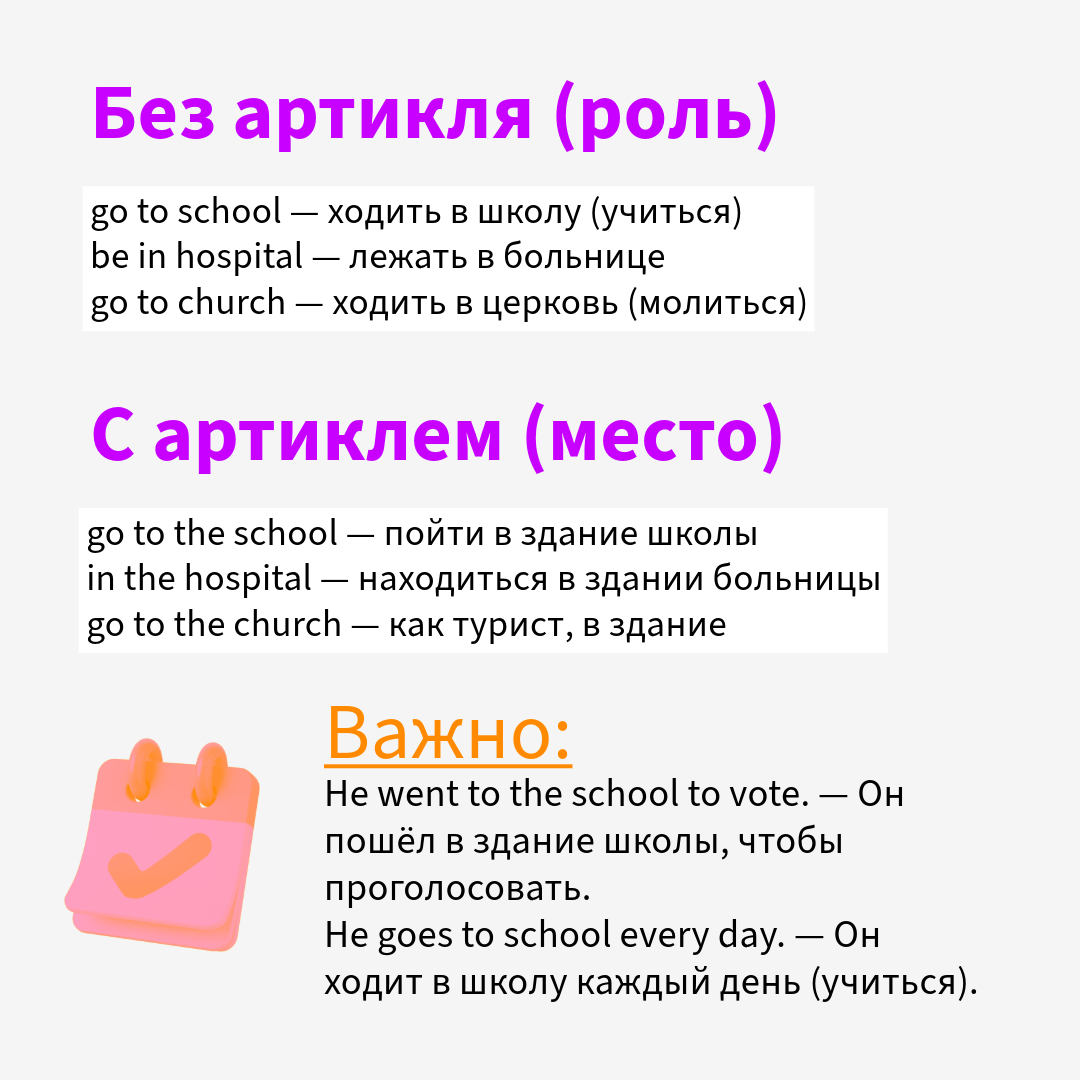 Без артикля (роль)

go to school — ходить в школу (учиться)
be in hospital — лежать в больнице
go to church — ходить в церковь (молиться)

С артиклем (место)

go to the school — пойти в здание школы
in the hospital — находиться в здании больницы
go to the church — как турист, в здание

Важно:

He went to the school to vote. — Он пошёл в здание школы, чтобы проголосовать.
He goes to school every day. — Он ходит в школу каждый день (учиться).